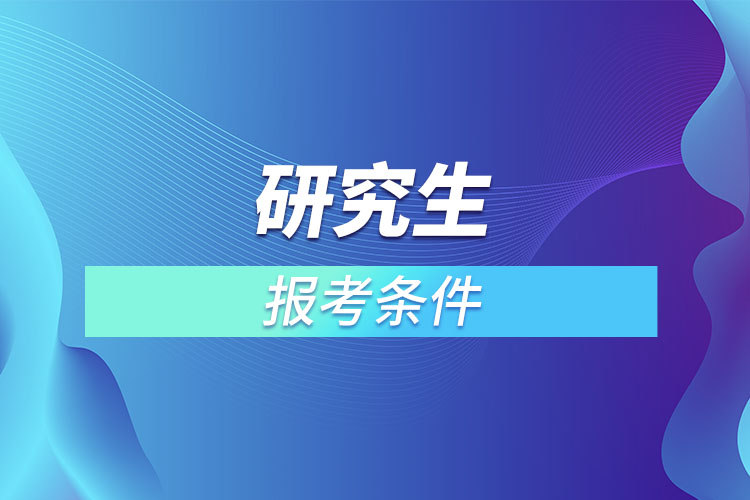 研究生

报考条件